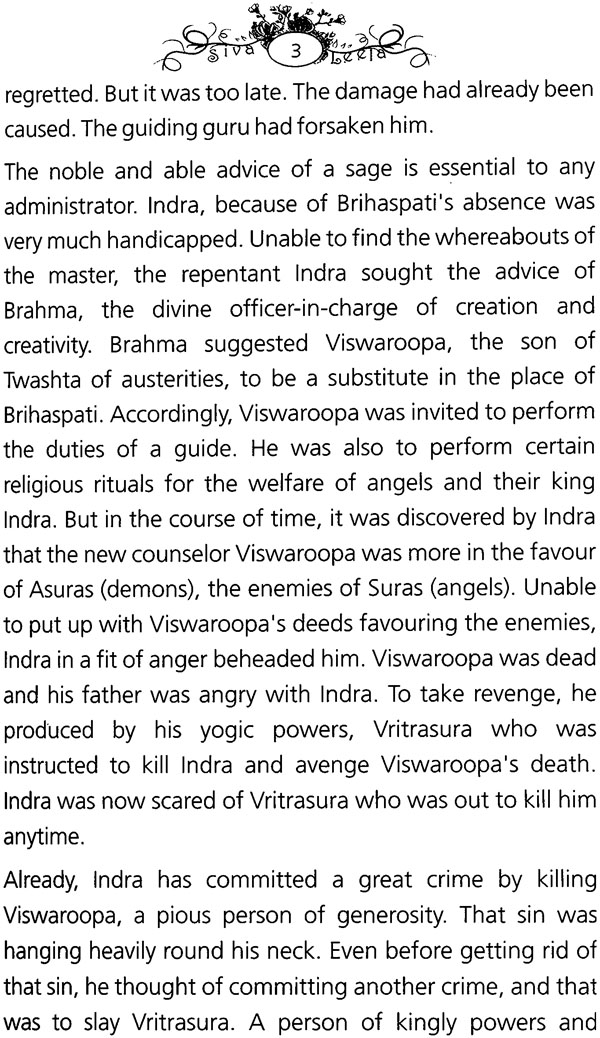 Siva 3 Leela

regretted. But it was too late. The damage had already been caused. The guiding guru had forsaken him.

The noble and able advice of a sage is essential to any administrator. Indra, because of Brihaspati's absence was very much handicapped. Unable to find the whereabouts of the master, the repentant Indra sought the advice of Brahma, the divine officer-in-charge of creation and creativity. Brahma suggested Viswaroopa, the son of Twashta of austerities, to be a substitute in the place of Brihaspati. Accordingly, Viswaroopa was invited to perform the duties of a guide. He was also to perform certain religious rituals for the welfare of angels and their king Indra. But in the course of time, it was discovered by Indra that the new counselor Viswaroopa was more in the favour of Asuras (demons), the enemies of Suras (angels). Unable to put up with Viswaroopa's deeds favouring the enemies, Indra in a fit of anger beheaded him. Viswaroopa was dead and his father was angry with Indra. To take revenge, he produced by his yogic powers, Vritrasura who was instructed to kill Indra and avenge Viswaroopa's death. Indra was now scared of Vritrasura who was out to kill him anytime.

Already, Indra has committed a great crime by killing Viswaroopa, a pious person of generosity. That sin was hanging heavily round his neck. Even before getting rid of that sin, he thought of committing another crime, and that was to slay Vritrasura. A person of kingly powers and